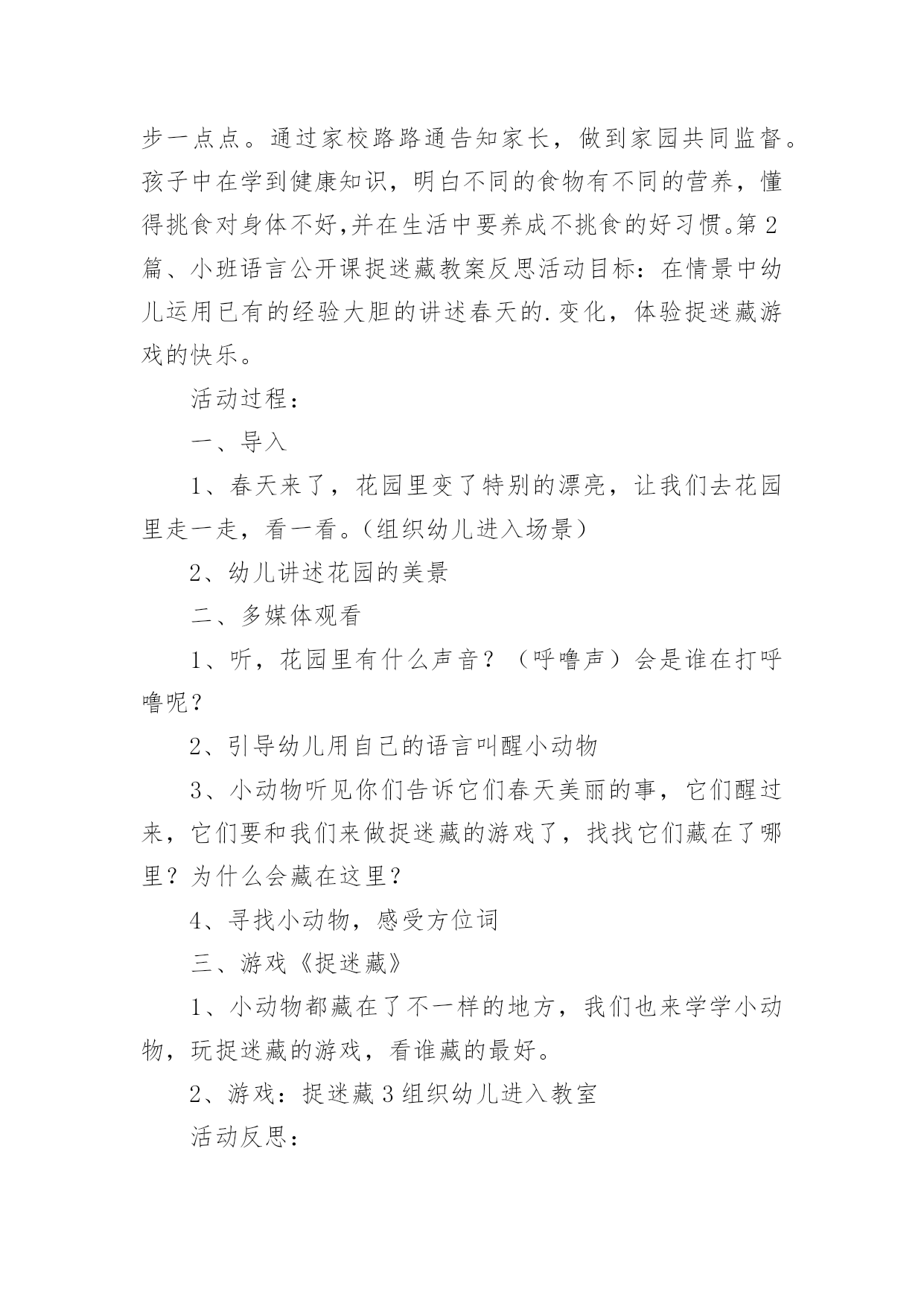 步一点点。通过家校路路通告知家长，做到家园共同监督。孩子中在学到健康知识，明白不同的食物有不同的营养，懂得挑食对身体不好,并在生活中要养成不挑食的好习惯。第2篇、小班语言公开课捉迷藏教案反思活动目标：在情景中幼儿运用已有的经验大胆的讲述春天的.变化，体验捉迷藏游戏的快乐。

活动过程：

一、导入

1、春天来了，花园里变了特别的漂亮，让我们去花园里走一走，看一看。(组织幼儿进入场景)

2、幼儿讲述花园的美景

二、多媒体观看

1、听，花园里有什么声音？（呼噜声）会是谁在打呼噜呢？

2、引导幼儿用自己的语言叫醒小动物

3、小动物听见你们告诉它们春天美丽的事，它们醒过来，它们要和我们来做捉迷藏的游戏了，找找它们藏在了哪里？为什么会藏在这里？

4、寻找小动物，感受方位词

三、游戏《捉迷藏》

1、小动物都藏在了不一样的地方，我们也来学学小动物，玩捉迷藏的游戏，看谁藏的最好。

2、游戏：捉迷藏3组织幼儿进入教室

活动反思：